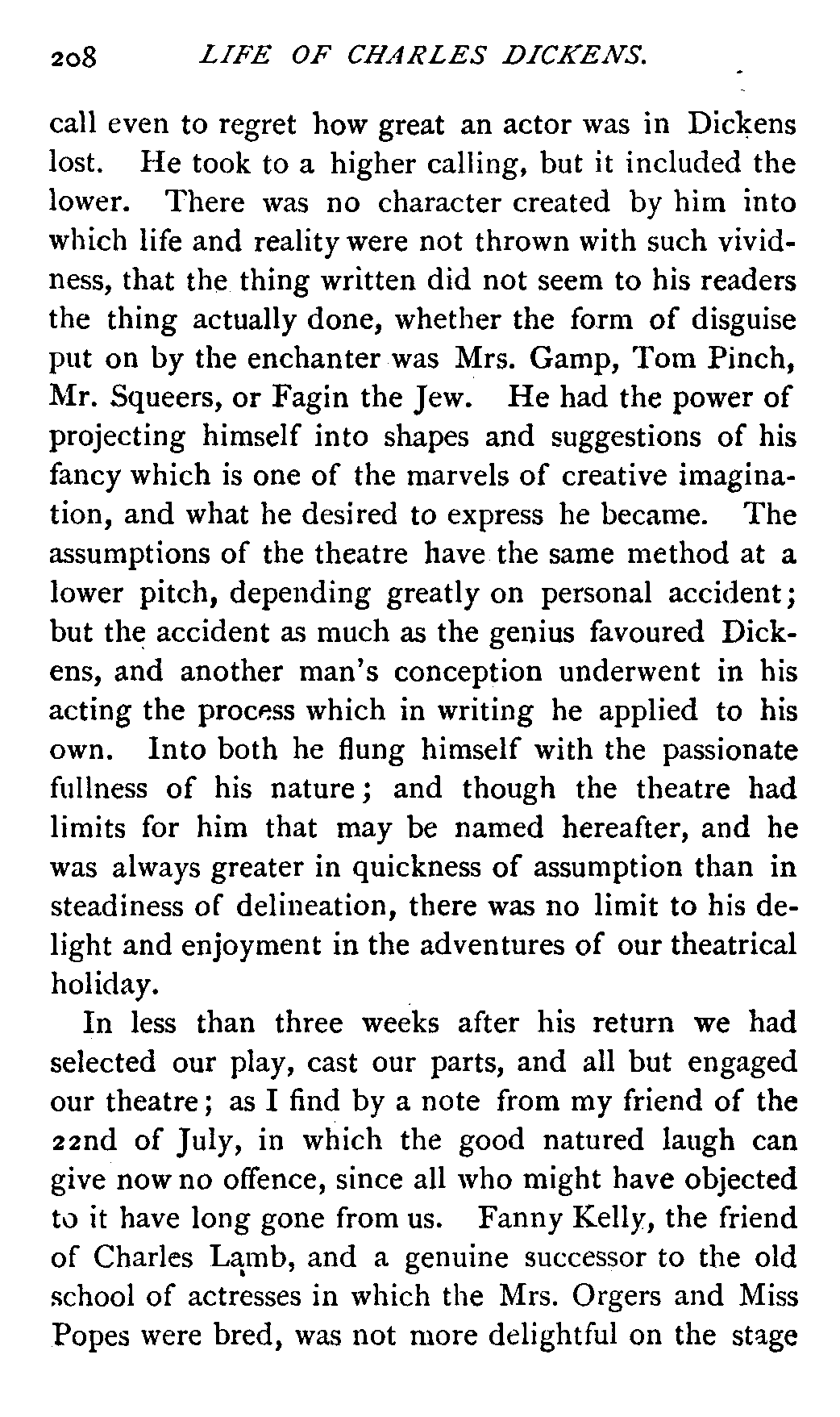 208 LIFE OF CHARLES DICKENS.

call even to regret how great an actor was in Dickens lost. He took to a higher calling, but it included the lower. There was no character created by him into which life and reality were not thrown with such vividness, that the thing written did not seem to his readers the thing actually done, whether the form of disguise put on by the enchanter was Mrs. Gamp, Tom Pinch, Mr. Squeers, or Fagin the Jew. He had the power of projecting himself into shapes and suggestions of his fancy which is one of the marvels of creative imagination, and what he desired to express he became. The assumptions of the theatre have the same method at a lower pitch, depending greatly on personal accident; but the accident as much as the genius favoured Dickens, and another man's conception underwent in his acting the process which in writing he applied to his own. Into both he flung himself with the passionate fullness of his nature; and though the theatre had limits for him that may be named hereafter, and he was always greater in quickness of assumption than in steadiness of delineation, there was no limit to his delight and enjoyment in the adventures of our theatrical holiday.

In less than three weeks after his return we had selected our play, cast our parts, and all but engaged our theatre; as I find by a note from my friend of the 22nd of July, in which the good natured laugh can give now no offence, since all who might have objected to it have long gone from us. Fanny Kelly, the friend of Charles Lamb, and a genuine successor to the old school of actresses in which the Mrs. Orgers and Miss Popes were bred, was not more delightful on the stage